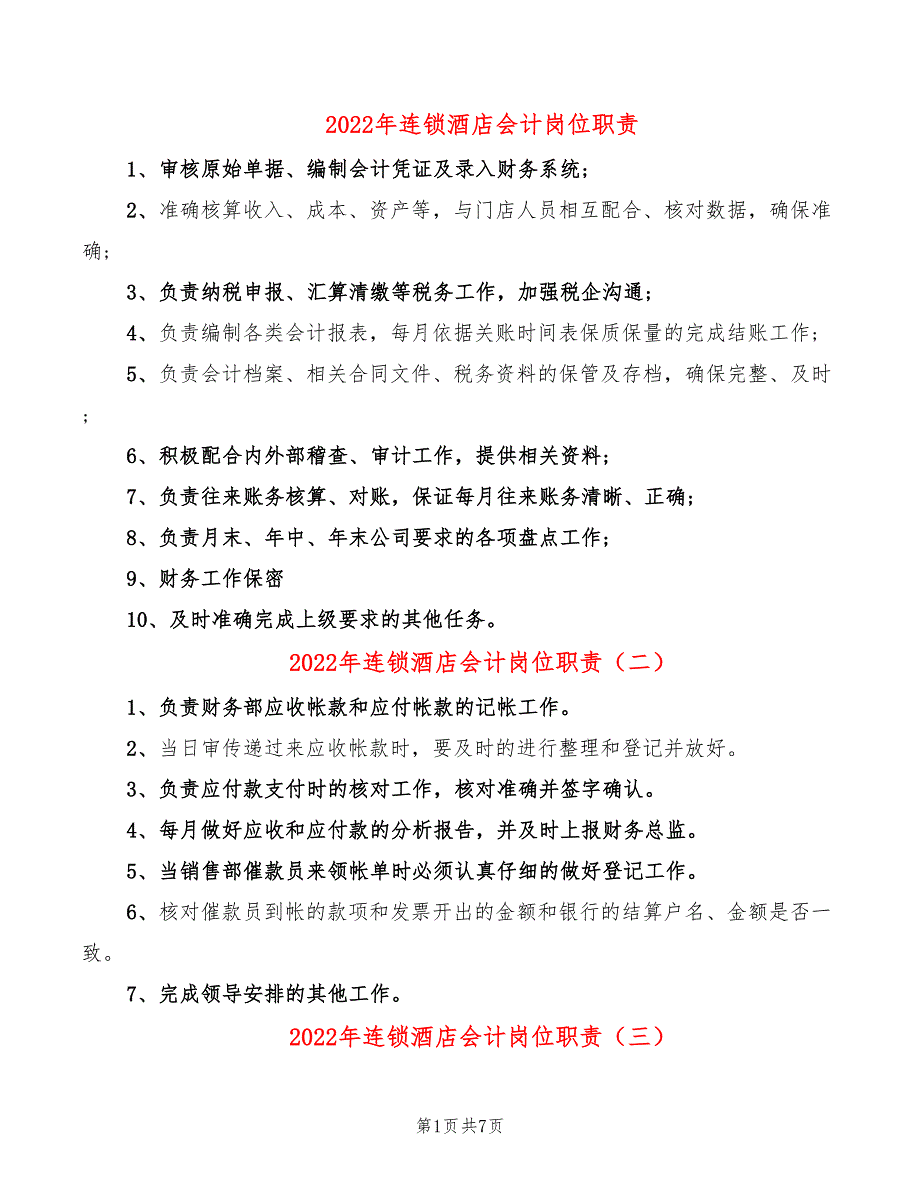 2022年连锁酒店会计岗位职责

1、审核原始单据、编制会计凭证及录入财务系统；

2、准确核算收入、成本、资产等，与门店人员相互配合、核对数据，确保准确；

3、负责纳税申报、汇算清缴等税务工作，加强税企沟通；

4、负责编制各类会计报表，每月依据关账时间表保质保量的完成结账工作；

5、负责会计档案、相关合同文件、税务资料的保管及存档，确保完整、及时；

6、积极配合内外部稽查、审计工作，提供相关资料；

7、负责往来账务核算、对账，保证每月往来账务清晰、正确；

8、负责月末、年中、年末公司要求的各项盘点工作；

9、财务工作保密

10、及时准确完成上级要求的其他任务。

2022年连锁酒店会计岗位职责（二）

1、负责财务部应收帐款和应付帐款的记帐工作。

2、当日审传递过来应收帐款时，要及时的进行整理和登记并放好。

3、负责应付款支付时的核对工作，核对准确并签字确认。

4、每月做好应收和应付款的分析报告，并及时上报财务总监。

5、当销售部催款员来领帐单时必须认真仔细的做好登记工作。

6、核对催款员到帐的款项和发票开出的金额和银行的结算户名、金额是否一致。

7、完成领导安排的其他工作。

2022年连锁酒店会计岗位职责（三）

第1页 共7页